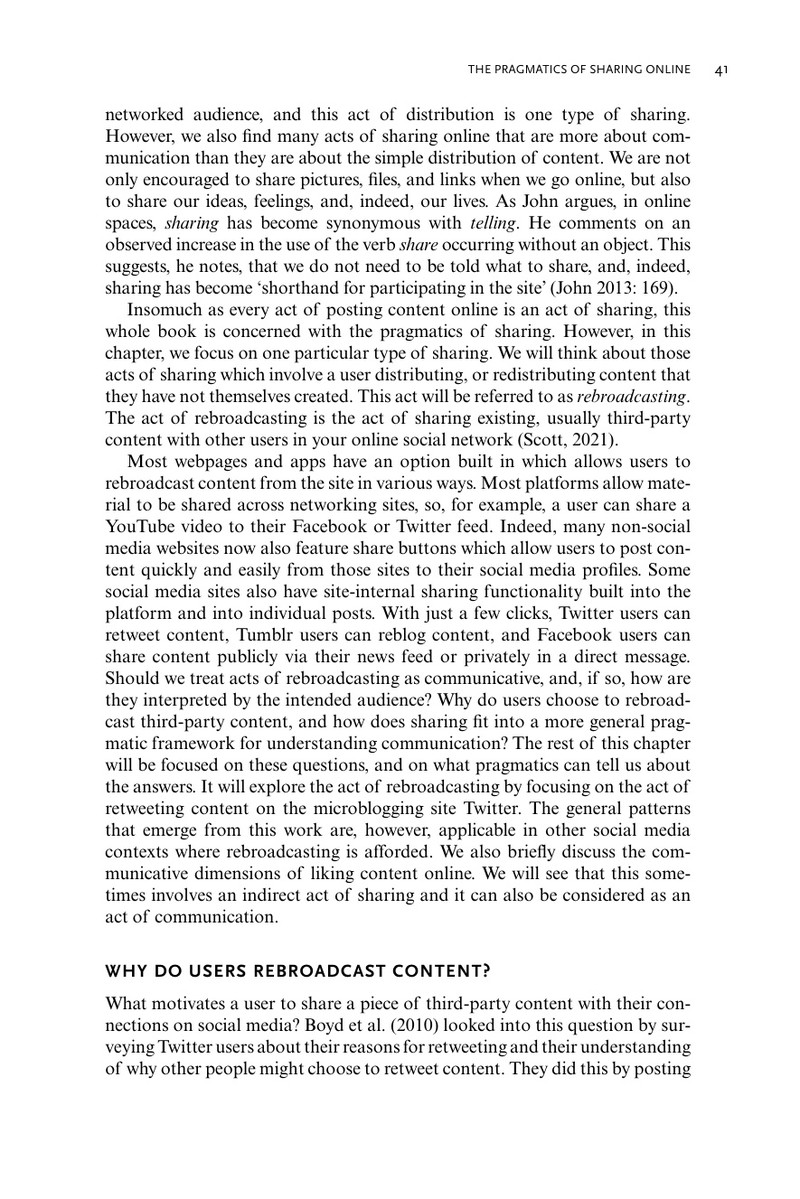 THE PRAGMATICS OF SHARING ONLINE 41

networked audience, and this act of distribution is one type of sharing. However, we also find many acts of sharing online that are more about communication than they are about the simple distribution of content. We are not only encouraged to share pictures, files, and links when we go online, but also to share our ideas, feelings, and, indeed, our lives. As John argues, in online spaces, sharing has become synonymous with telling. He comments on an observed increase in the use of the verb share occurring without an object. This suggests, he notes, that we do not need to be told what to share, and, indeed, sharing has become 'shorthand for participating in the site' (John 2013: 169).

Insomuch as every act of posting content online is an act of sharing, this whole book is concerned with the pragmatics of sharing. However, in this chapter, we focus on one particular type of sharing. We will think about those acts of sharing which involve a user distributing, or redistributing content that they have not themselves created. This act will be referred to as rebroadcasting. The act of rebroadcasting is the act of sharing existing, usually third-party content with other users in your online social network (Scott, 2021).

Most webpages and apps have an option built in which allows users to rebroadcast content from the site in various ways. Most platforms allow material to be shared across networking sites, so, for example, a user can share a YouTube video to their Facebook or Twitter feed. Indeed, many non-social media websites now also feature share buttons which allow users to post content quickly and easily from those sites to their social media profiles. Some social media sites also have site-internal sharing functionality built into the platform and into individual posts. With just a few clicks, Twitter users can retweet content, Tumblr users can reblog content, and Facebook users can share content publicly via their news feed or privately in a direct message. Should we treat acts of rebroadcasting as communicative, and, if so, how are they interpreted by the intended audience? Why do users choose to rebroadcast third-party content, and how does sharing fit into a more general pragmatic framework for understanding communication? The rest of this chapter will be focused on these questions, and on what pragmatics can tell us about the answers. It will explore the act of rebroadcasting by focusing on the act of retweeting content on the microblogging site Twitter. The general patterns that emerge from this work are, however, applicable in other social media contexts where rebroadcasting is afforded. We also briefly discuss the communicative dimensions of liking content online. We will see that this sometimes involves an indirect act of sharing and it can also be considered as an act of communication.

WHY DO USERS REBROADCAST CONTENT?

What motivates a user to share a piece of third-party content with their connections on social media? Boyd et al. (2010) looked into this question by surveying Twitter users about their reasons for retweeting and their understanding of why other people might choose to retweet content. They did this by posting